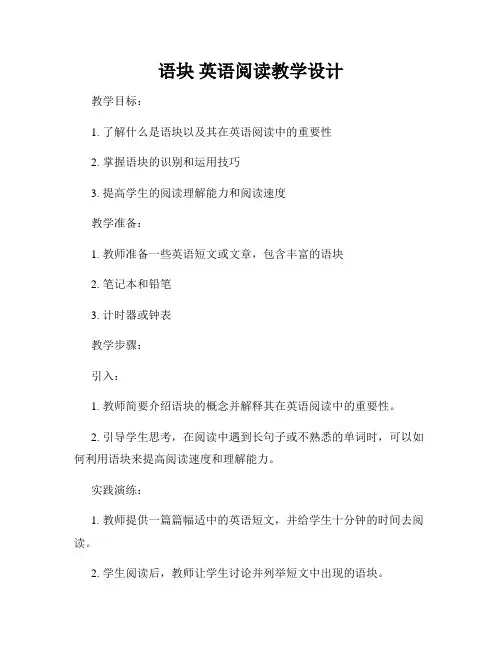 语块 英语阅读教学设计

教学目标：

1. 了解什么是语块以及其在英语阅读中的重要性

2. 掌握语块的识别和运用技巧

3. 提高学生的阅读理解能力和阅读速度

教学准备：

1. 教师准备一些英语短文或文章，包含丰富的语块

2. 笔记本和铅笔

3. 计时器或钟表

教学步骤：

引入：

1. 教师简要介绍语块的概念并解释其在英语阅读中的重要性。

2. 引导学生思考，在阅读中遇到长句子或不熟悉的单词时，可以如何利用语块来提高阅读速度和理解能力。

实践演练：

1. 教师提供一篇篇幅适中的英语短文，并给学生十分钟的时间去阅读。

2. 学生阅读后，教师让学生讨论并列举短文中出现的语块。